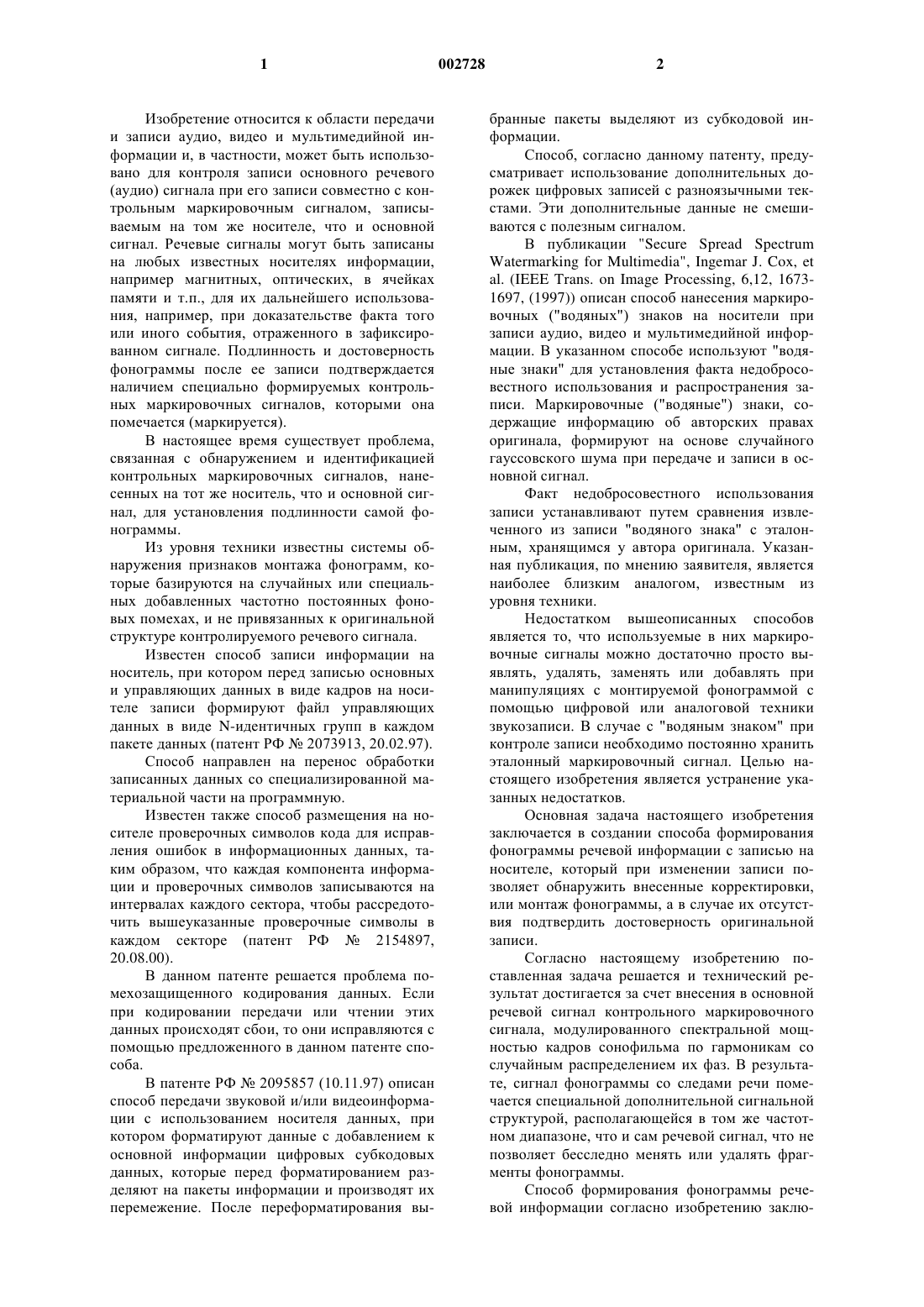 1 002728 2

Изобретение относится к области передачи и записи аудио, видео и мультимедийной информации и, в частности, может быть использовано для контроля записи основного речевого (аудио) сигнала при его записи совместно с контрольным маркировочным сигналом, записываемым на том же носителе, что и основной сигнал. Речевые сигналы могут быть записаны на любых известных носителях информации, например магнитных, оптических, в ячейках памяти и т.п., для их дальнейшего использования, например, при доказательстве факта того или иного события, отраженного в зафиксированном сигнале. Подлинность и достоверность фонограммы после ее записи подтверждается наличием специально формируемых контрольных маркировочных сигналов, которыми она помечается (маркируется).

В настоящее время существует проблема, связанная с обнаружением и идентификацией контрольных маркировочных сигналов, нанесенных на тот же носитель, что и основной сигнал, для установления подлинности самой фонограммы.

Из уровня техники известны системы обнаружения признаков монтажа фонограмм, которые базируются на случайных или специальных добавленных частотно постоянных фоновых помехах, и не привязанных к оригинальной структуре контролируемого речевого сигнала.

Известен способ записи информации на носитель, при котором перед записью основных и управляющих данных в виде кадров на носителе записи формируют файл управляющих данных в виде N-идентичных групп в каждом пакете данных (патент РФ № 2073913, 20.02.97).

Способ направлен на перенос обработки записанных данных со специализированной материальной части на программную.

Известен также способ размещения на носителе проверочных символов кода для исправления ошибок в информационных данных, таким образом, что каждая компонента информации и проверочных символов записываются на интервалах каждого сектора, чтобы рассредоточить вышеуказанные проверочные символы в каждом секторе (патент РФ № 2154897, 20.08.00).

В данном патенте решается проблема помехозащищенного кодирования данных. Если при кодировании передачи или чтении этих данных происходят сбои, то они исправляются с помощью предложенного в данном патенте способа.

В патенте РФ № 2095857 (10.11.97) описан способ передачи звуковой и/или видеоинформации с использованием носителя данных, при котором форматируют данные с добавлением к основной информации цифровых субкодовых данных, которые перед форматированием разделяют на пакеты информации и производят их перемежение. После переформатирования выбранные пакеты выделяют из субкодовой информации.

Способ, согласно данному патенту, предусматривает использование дополнительных дорожек цифровых записей с разноязычными текстами. Эти дополнительные данные не смешиваются с полезным сигналом.

В публикации "Secure Spread Spectrum Watermarking for Multimedia", Ingemar J. Cox, et al. (IEEE Trans. on Image Processing, 6,12, 1673-1697, (1997)) описан способ нанесения маркировочных ("водяных") знаков на носители при записи аудио, видео и мультимедийной информации. В указанном способе используют "водяные знаки" для установления факта недобросовестного использования и распространения записи. Маркировочные ("водяные") знаки, содержащие информацию об авторских правах оригинала, формируют на основе случайного гауссовского шума при передаче и записи в основной сигнал.

Факт недобросовестного использования записи устанавливают путем сравнения извлеченного из записи "водяного знака" с эталонным, хранящимся у автора оригинала. Указанная публикация, по мнению заявителя, является наиболее близким аналогом, известным из уровня техники.

Недостатком вышеописанных способов является то, что используемые в них маркировочные сигналы можно достаточно просто выявлять, удалять, заменять или добавлять при манипуляциях с монтируемой фонограммой с помощью цифровой или аналоговой техники звукозаписи. В случае с "водяным знаком" при контроле записи необходимо постоянно хранить эталонный маркировочный сигнал. Целью настоящего изобретения является устранение указанных недостатков.

Основная задача настоящего изобретения заключается в создании способа формирования фонограммы речевой информации с записью на носителе, который при изменении записи позволяет обнаружить внесенные корректировки, или монтаж фонограммы, а в случае их отсутствия подтвердить достоверность оригинальной записи.

Согласно настоящему изобретению поставленная задача решается и технический результат достигается за счет внесения в основной речевой сигнал контрольного маркировочного сигнала, модулированного спектральной мощностью кадров сонофильма по гармоникам со случайным распределением их фаз. В результате, сигнал фонограммы со следами речи помечается специальной дополнительной сигнальной структурой, располагающейся в том же частотном диапазоне, что и сам речевой сигнал, что не позволяет бесследно менять или удалять фрагменты фонограммы.

Способ формирования фонограммы речевой информации согласно изобретению заклю-